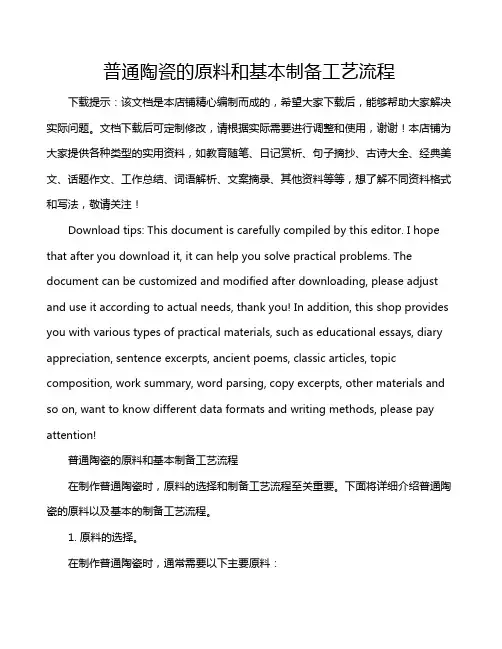 普通陶瓷的原料和基本制备工艺流程

下载提示：该文档是本店铺精心编制而成的，希望大家下载后，能够帮助大家解决实际问题。文档下载后可定制修改，请根据实际需要进行调整和使用，谢谢！本店铺为大家提供各种类型的实用资料，如教育随笔、日记赏析、句子摘抄、古诗大全、经典美文、话题作文、工作总结、词语解析、文案摘录、其他资料等等，想了解不同资料格式和写法，敬请关注！

Download tips: This document is carefully compiled by this editor. I hope that after you download it, it can help you solve practical problems. The document can be customized and modified after downloading, please adjust and use it according to actual needs, thank you! In addition, this shop provides you with various types of practical materials, such as educational essays, diary appreciation, sentence excerpts, ancient poems, classic articles, topic composition, work summary, word parsing, copy excerpts, other materials and so on, want to know different data formats and writing methods, please pay attention!

普通陶瓷的原料和基本制备工艺流程

在制作普通陶瓷时，原料的选择和制备工艺流程至关重要。下面将详细介绍普通陶瓷的原料以及基本的制备工艺流程。

1. 原料的选择。

在制作普通陶瓷时，通常需要以下主要原料：